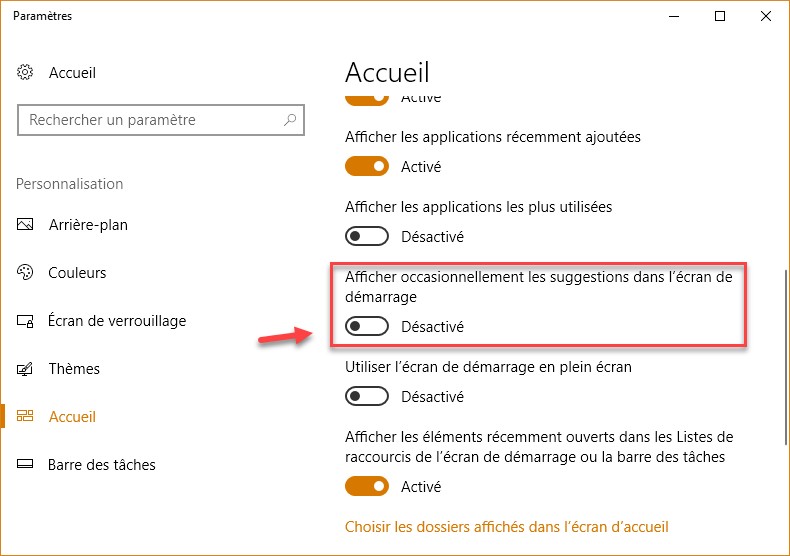 Paramètres

Accueil

Rechercher un paramètre

Personnalisation

Arrière-plan

Couleurs

Écran de verrouillage

Thèmes

Accueil

Barre des tâches

Accueil

Activé

Afficher les applications récemment ajoutées

Activé

Afficher les applications les plus utilisées

Désactivé

Afficher occasionnellement les suggestions dans l'écran de démarrage

Désactivé

Utiliser l'écran de démarrage en plein écran

Désactivé

Afficher les éléments récemment ouverts dans les Listes de raccourcis de l'écran de démarrage ou la barre des tâches

Activé

Choisir les dossiers affichés dans l'écran d'accueil